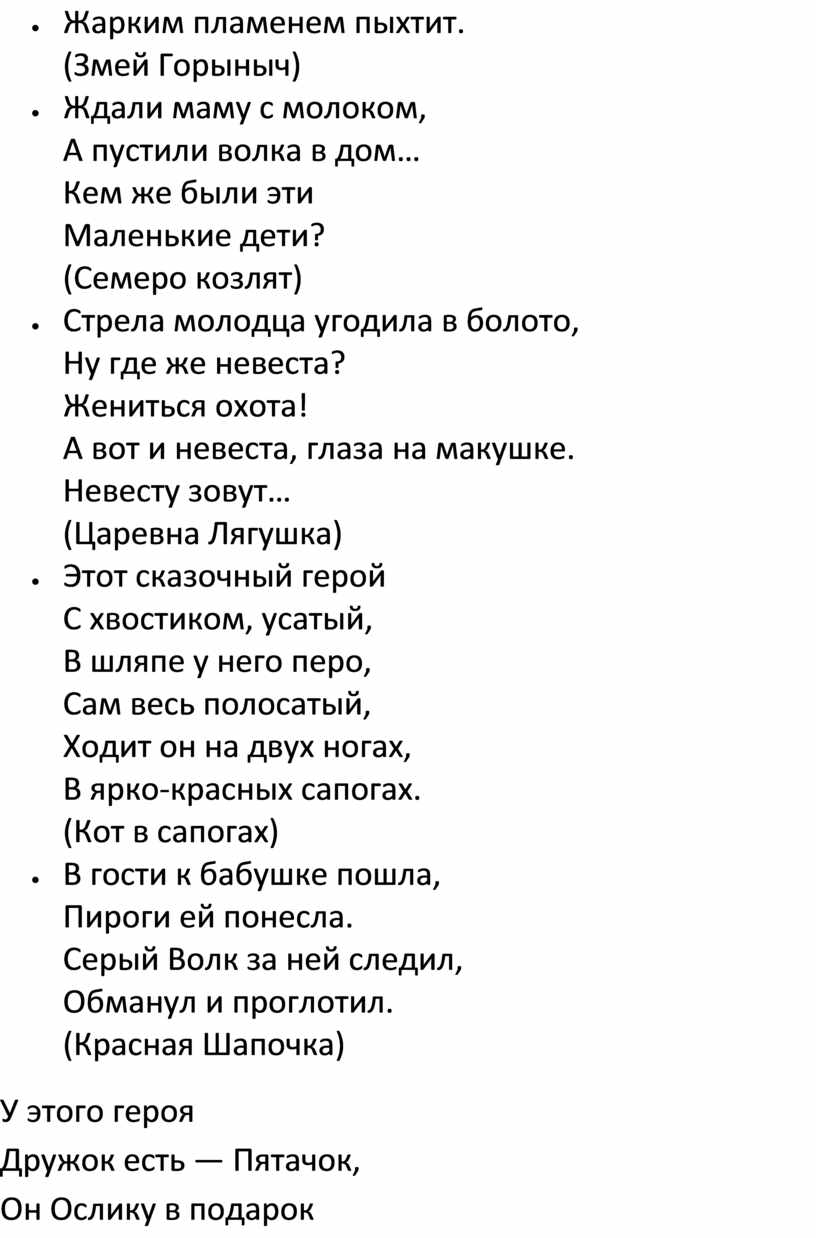 • Жарким пламенем пыхтит.
(Змей Горыныч)
• Ждали маму с молоком,
А пустили волка в дом…
Кем же были эти
Маленькие дети?
(Семеро козлят)
• Стрела молодца угодила в болото,
Ну где же невеста?
Жениться охота!
А вот и невеста, глаза на макушке.
Невесту зовут…
(Царевна Лягушка)
• Этот сказочный герой
С хвостиком, усатый,
В шляпе у него перо,
Сам весь полосатый,
Ходит он на двух ногах,
В ярко-красных сапогах.
(Кот в сапогах)
• В гости к бабушке пошла,
Пироги ей понесла.
Серый Волк за ней следил,
Обманул и проглотил.
(Красная Шапочка)

У этого героя

Дружок есть — Пятачок,

Он Ослику в подарок